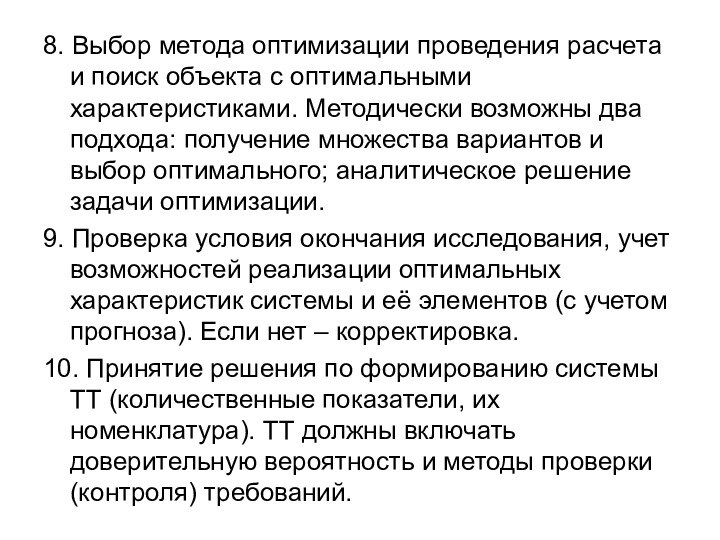 8. Выбор метода оптимизации проведения расчета и поиск объекта с оптимальными характеристиками. Методически возможны два подхода: получение множества вариантов и выбор оптимального; аналитическое решение задачи оптимизации.

9. Проверка условия окончания исследования, учет возможностей реализации оптимальных характеристик системы и её элементов (с учетом прогноза). Если нет – корректировка.

10. Принятие решения по формированию системы ТТ (количественные показатели, их номенклатура). ТТ должны включать доверительную вероятность и методы проверки (контроля) требований.